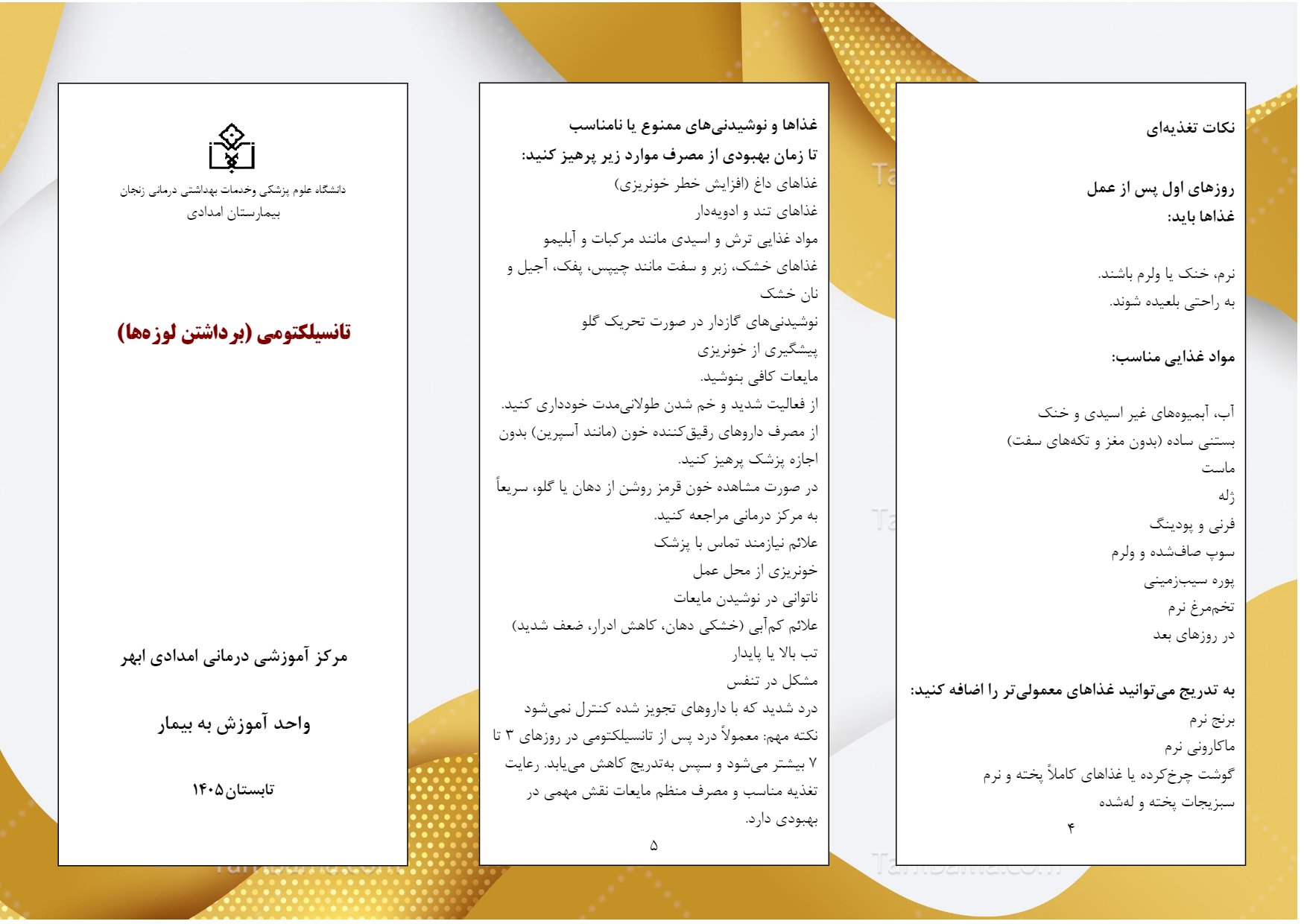 نکات تغذیه‌ای

روزهای اول پس از عمل
غذاها باید:

نرم، خنک یا ولرم باشند.
به راحتی بلعیده شوند.

مواد غذایی مناسب:

آب، آبمیوه‌های غیر اسیدی و خنک
بستنی ساده (بدون مغز و تکه‌های سفت)
ماست
ژله
فرنی و پودینگ
سوپ صاف‌شده و ولرم
پوره سیب‌زمینی
تخم‌مرغ نرم
در روزهای بعد

به تدریج می‌توانید غذاهای معمولی‌تر را اضافه کنید:
برنج نرم
ماکارونی نرم
گوشت چرخ‌کرده یا غذاهای کاملاً پخته و نرم
سبزیجات پخته و له‌شده
۴

غذاها و نوشیدنی‌های ممنوع یا نامناسب
تا زمان بهبودی از مصرف موارد زیر پرهیز کنید:
غذاهای داغ (افزایش خطر خونریزی)
غذاهای تند و ادویه‌دار
مواد غذایی ترش و اسیدی مانند مرکبات و آبلیمو
غذاهای خشک، زبر و سفت مانند چیپس، پفک، آجیل و نان خشک
نوشیدنی‌های گازدار در صورت تحریک گلو
پیشگیری از خونریزی
مایعات کافی بنوشید.
از فعالیت شدید و خم شدن طولانی‌مدت خودداری کنید.
از مصرف داروهای رقیق‌کننده خون (مانند آسپرین) بدون اجازه پزشک پرهیز کنید.
در صورت مشاهده خون قرمز روشن از دهان یا گلو، سریعاً به مرکز درمانی مراجعه کنید.
علائم نیازمند تماس با پزشک
خونریزی از محل عمل
ناتوانی در نوشیدن مایعات
علائم کم‌آبی (خشکی دهان، کاهش ادرار، ضعف شدید)
تب بالا یا پایدار
مشکل در تنفس
درد شدید که با داروهای تجویز شده کنترل نمی‌شود
نکته مهم: معمولاً درد پس از تانسیلکتومی در روزهای ۳ تا ۷ بیشتر می‌شود و سپس به‌تدریج کاهش می‌یابد. رعایت تغذیه مناسب و مصرف منظم مایعات نقش مهمی در بهبودی دارد.
۵

دانشگاه علوم پزشکی وخدمات بهداشتی درمانی زنجان
بیمارستان امدادی

تانسیلکتومی (برداشتن لوزه‌ها)

مرکز آموزشی درمانی امدادی ابهر

واحد آموزش به بیمار

تابستان۱۴۰۵